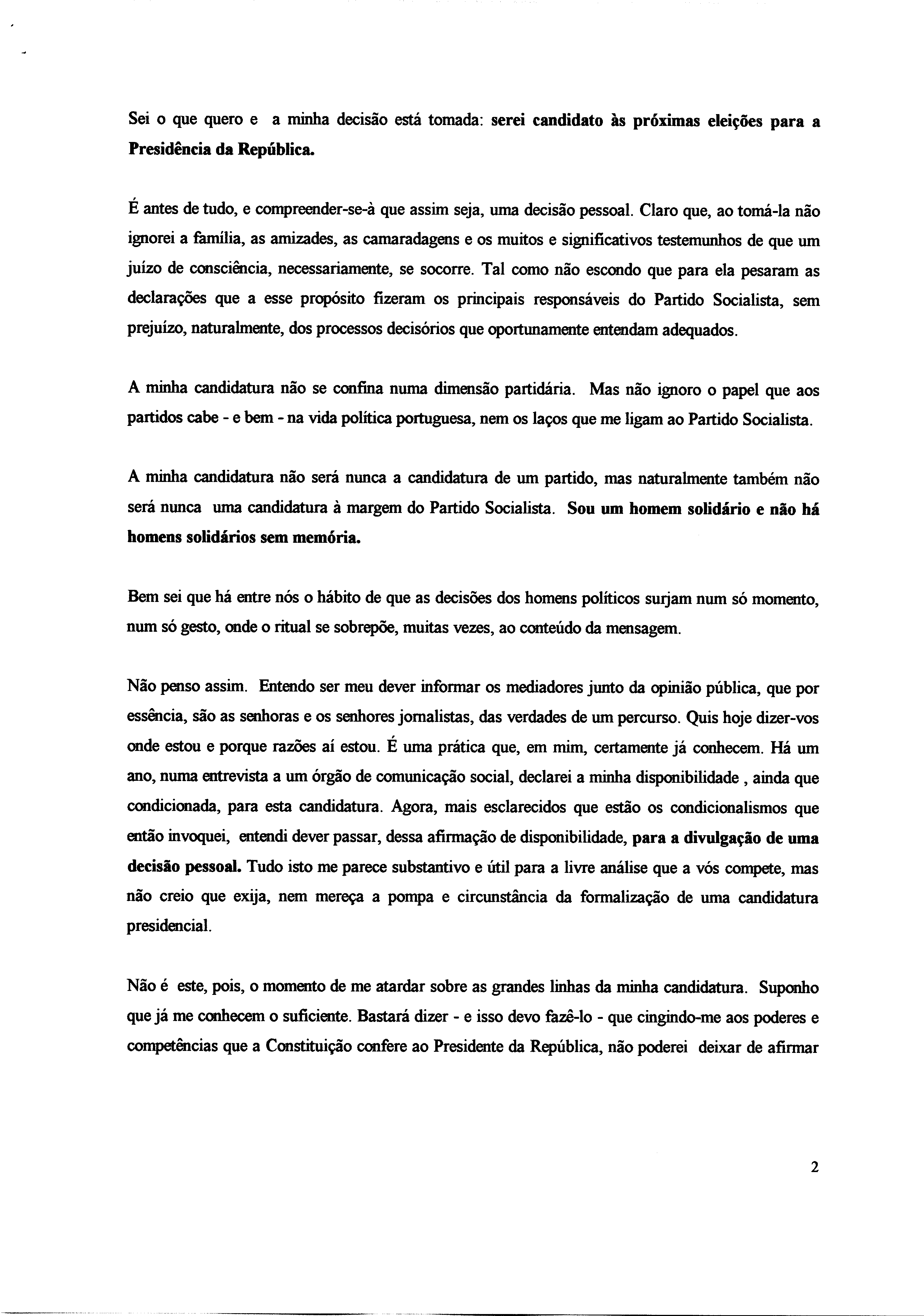 Sei o que quero e a minha decisão está tomada: serei candidato às próximas eleições para a Presidência da República.

É antes de tudo, e compreender-se-à que assim seja, uma decisão pessoal. Claro que, ao tomá-la não ignorei a família, as amizades, as camaradagens e os muitos e significativos testemunhos de que um juízo de consciência, necessariamente, se socorre. Tal como não escondo que para ela pesaram as declarações que a esse propósito fizeram os principais responsáveis do Partido Socialista, sem prejuízo, naturalmente, dos processos decisórios que oportunamente entendam adequados.

A minha candidatura não se confina numa dimensão partidária. Mas não ignoro o papel que aos partidos cabe - e bem - na vida política portuguesa, nem os laços que me ligam ao Partido Socialista.

A minha candidatura não será nunca a candidatura de um partido, mas naturalmente também não será nunca uma candidatura à margem do Partido Socialista. Sou um homem solidário e não há homens solidários sem memória.

Bem sei que há entre nós o hábito de que as decisões dos homens políticos surjam num só momento, num só gesto, onde o ritual se sobrepõe, muitas vezes, ao conteúdo da mensagem.

Não penso assim. Entendo ser meu dever informar os mediadores junto da opinião pública, que por essência, são as senhoras e os senhores jornalistas, das verdades de um percurso. Quis hoje dizer-vos onde estou e porque razões aí estou. É uma prática que, em mim, certamente já conhecem. Há um ano, numa entrevista a um órgão de comunicação social, declarei a minha disponibilidade , ainda que condicionada, para esta candidatura. Agora, mais esclarecidos que estão os condicionalismos que então invoquei, entendi dever passar, dessa afirmação de disponibilidade, para a divulgação de uma decisão pessoal. Tudo isto me parece substantivo e útil para a livre análise que a vós compete, mas não creio que exija, nem mereça a pompa e circunstância da formalização de uma candidatura presidencial.

Não é este, pois, o momento de me atardar sobre as grandes linhas da minha candidatura. Suponho que já me conhecem o suficiente. Bastará dizer - e isso devo fazê-lo - que cingindo-me aos poderes e competências que a Constituição confere ao Presidente da República, não poderei deixar de afirmar

2